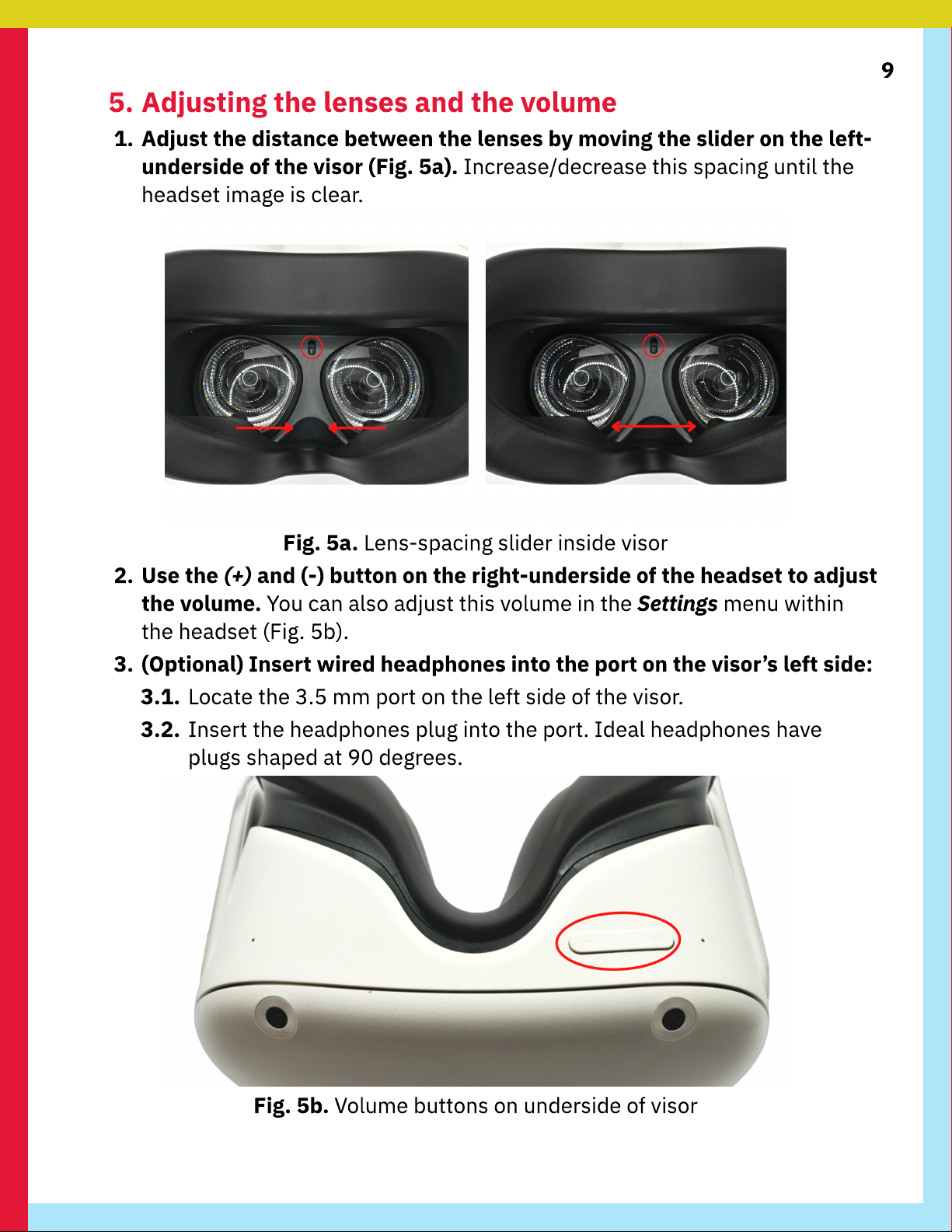 9

5. Adjusting the lenses and the volume

1. Adjust the distance between the lenses by moving the slider on the left-underside of the visor (Fig. 5a). Increase/decrease this spacing until the headset image is clear.

Fig. 5a. Lens-spacing slider inside visor

2. Use the (+) and (-) button on the right-underside of the headset to adjust the volume. You can also adjust this volume in the Settings menu within the headset (Fig. 5b).

3. (Optional) Insert wired headphones into the port on the visor's left side:

3.1. Locate the 3.5 mm port on the left side of the visor.

3.2. Insert the headphones plug into the port. Ideal headphones have plugs shaped at 90 degrees.

Fig. 5b. Volume buttons on underside of visor